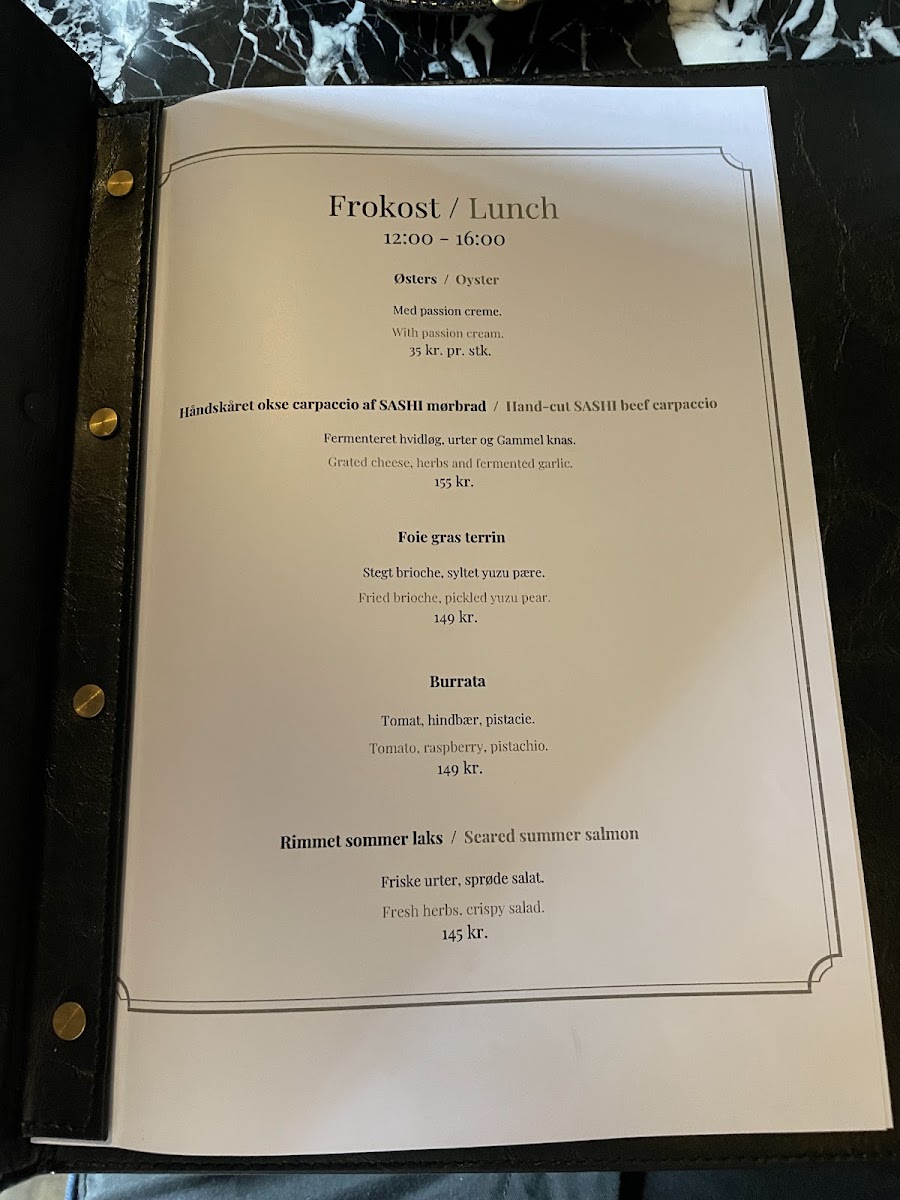 Frokost / Lunch
12:00 - 16:00

Østers / Oyster

Med passion creme.

With passion cream.
35 kr. pr. stk.

Håndskåret okse carpaccio af SASHI mørbrad / Hand-cut SASHI beef carpaccio

Fermenteret hvidløg, urter og Gammel knas.

Grated cheese, herbs and fermented garlic.
155 kr.

Foie gras terrin

Stegt brioche, syltet yuzu pære.

Fried brioche, pickled yuzu pear.
149 kr.

Burrata

Tomat, hindbær, pistacie.

Tomato, raspberry, pistachio.
149 kr.

Rimmet sommer laks / Seared summer salmon

Friske urter, sprøde salat.

Fresh herbs, crispy salad.
145 kr.